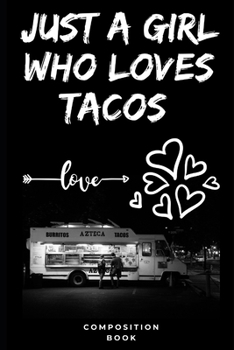 JUST A GIRL WHO LOVES TACOS

love

BURRITOS AZTECA TACOS

COMPOSITION BOOK